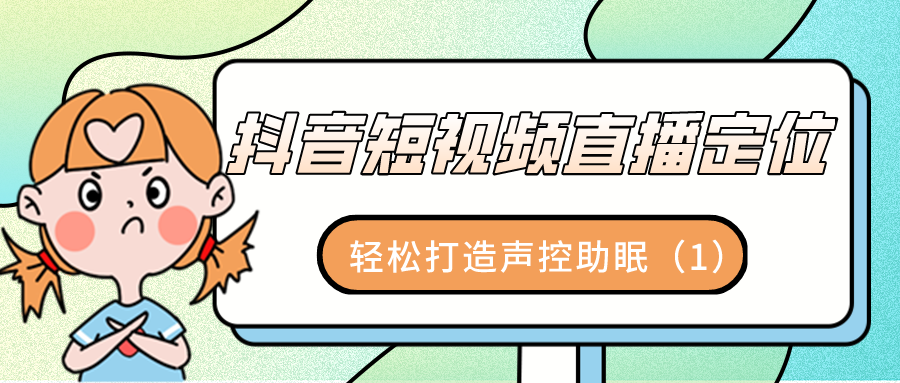 抖音短视频直播定位

轻松打造声控助眠（1）